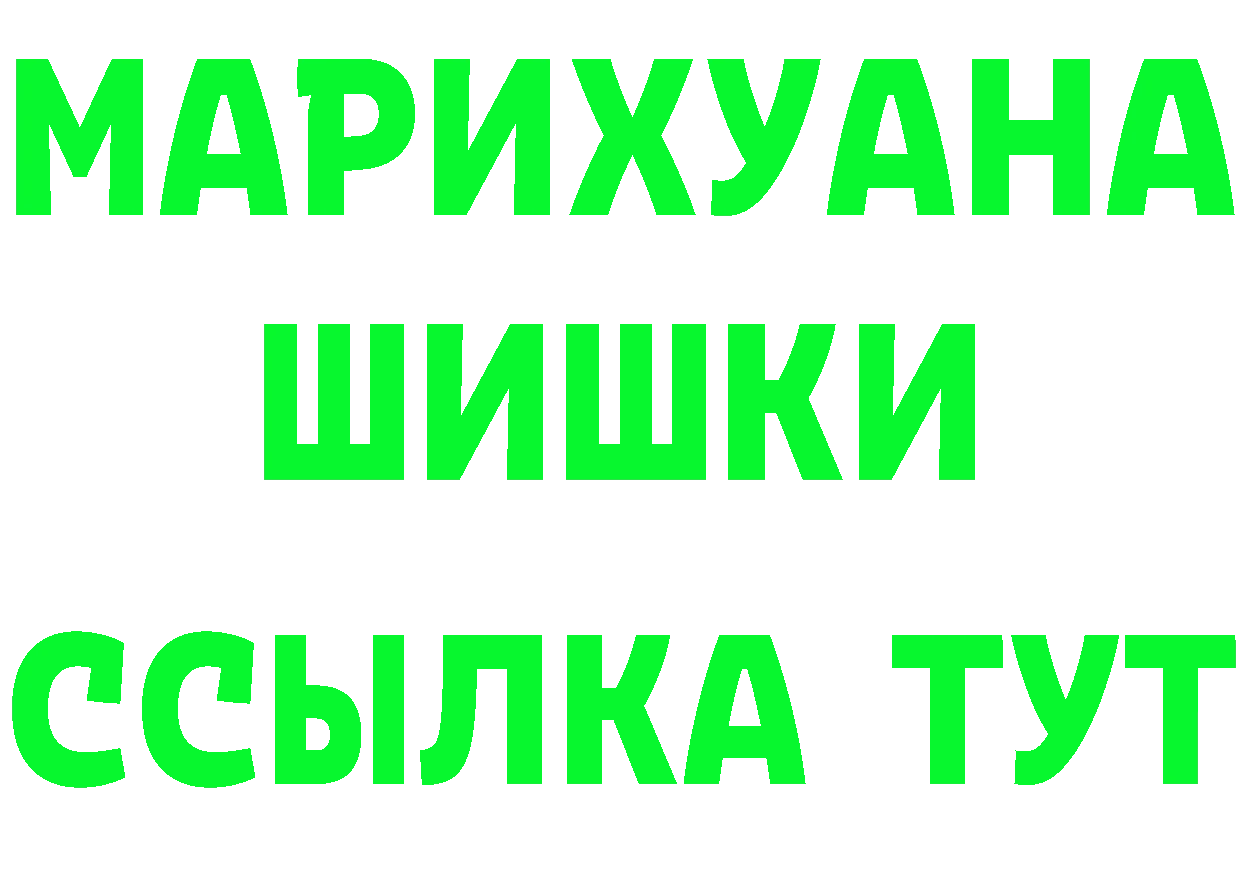 МАРИХУАНА
ШИШКИ
ССЫЛКА ТУТ